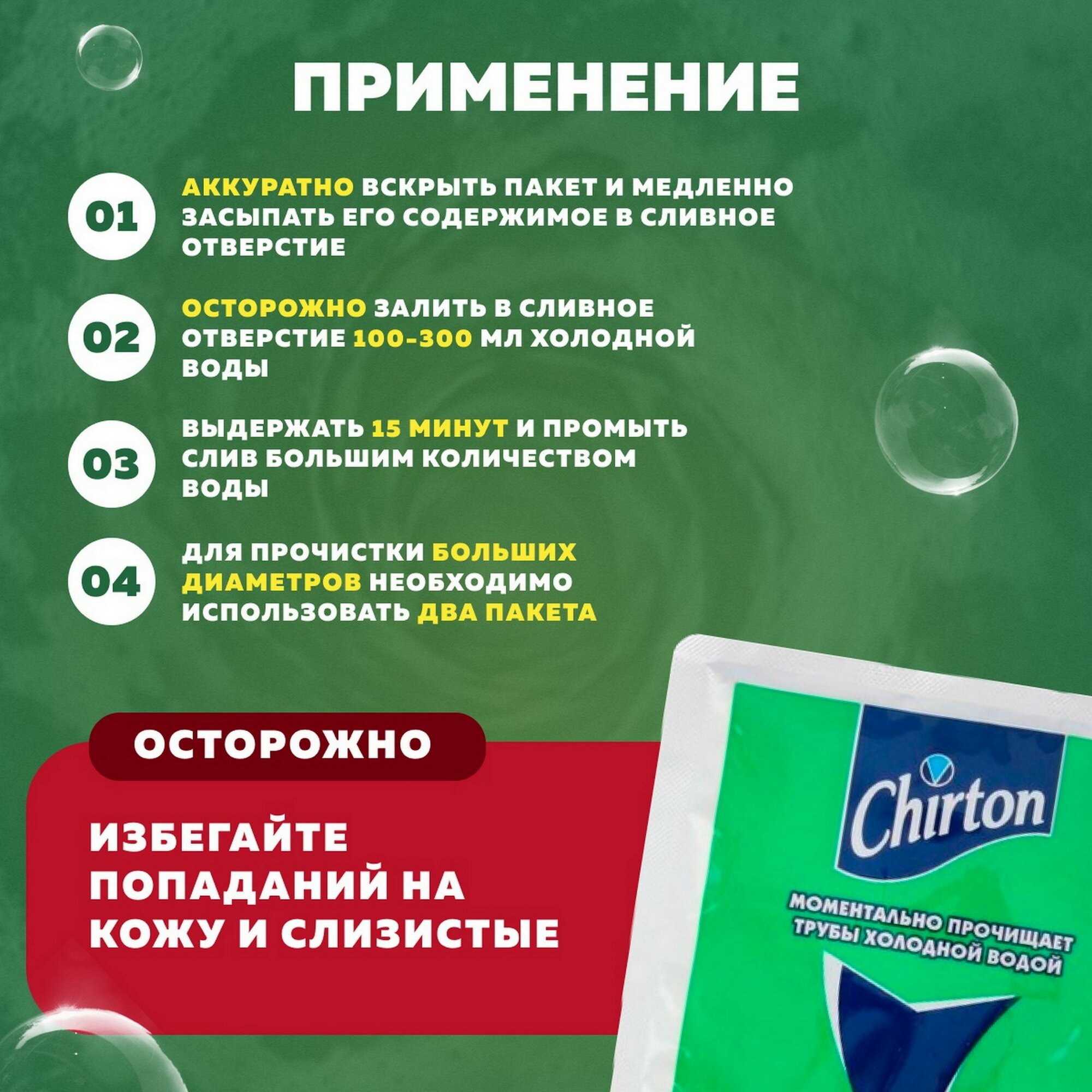 ПРИМЕНЕНИЕ

01

АККУРАТНО ВСКРЫТЬ ПАКЕТ И МЕДЛЕННО ЗАСЫПАТЬ ЕГО СОДЕРЖИМОЕ В СЛИВНОЕ ОТВЕРСТИЕ

02

ОСТОРОЖНО ЗАЛИТЬ В СЛИВНОЕ ОТВЕРСТИЕ 100-300 МЛ ХОЛОДНОЙ ВОДЫ

03

ВЫДЕРЖАТЬ 15 МИНУТ И ПРОМЫТЬ СЛИВ БОЛЬШИМ КОЛИЧЕСТВОМ ВОДЫ

04

ДЛЯ ПРОЧИСТКИ БОЛЬШИХ ДИАМЕТРОВ НЕОБХОДИМО ИСПОЛЬЗОВАТЬ ДВА ПАКЕТА

ОСТОРОЖНО

ИЗБЕГАЙТЕ ПОПАДАНИЙ НА КОЖУ И СЛИЗИСТЫЕ

Chirton

МОМЕНТАЛЬНО ПРОЧИЩАЕТ ТРУБЫ ХОЛОДНОЙ ВОДОЙ